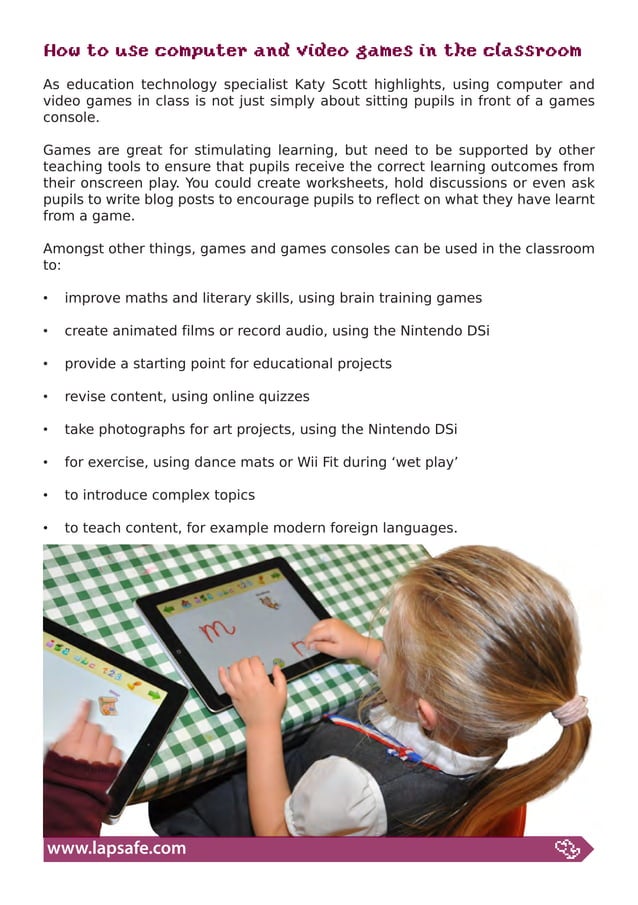 How to use computer and video games in the classroom

As education technology specialist Katy Scott highlights, using computer and video games in class is not just simply about sitting pupils in front of a games console.

Games are great for stimulating learning, but need to be supported by other teaching tools to ensure that pupils receive the correct learning outcomes from their onscreen play. You could create worksheets, hold discussions or even ask pupils to write blog posts to encourage pupils to reflect on what they have learnt from a game.

Amongst other things, games and games consoles can be used in the classroom to:

• improve maths and literary skills, using brain training games

• create animated films or record audio, using the Nintendo DSi

• provide a starting point for educational projects

• revise content, using online quizzes

• take photographs for art projects, using the Nintendo DSi

• for exercise, using dance mats or Wii Fit during 'wet play'

• to introduce complex topics

• to teach content, for example modern foreign languages.

m

www.lapsafe.com